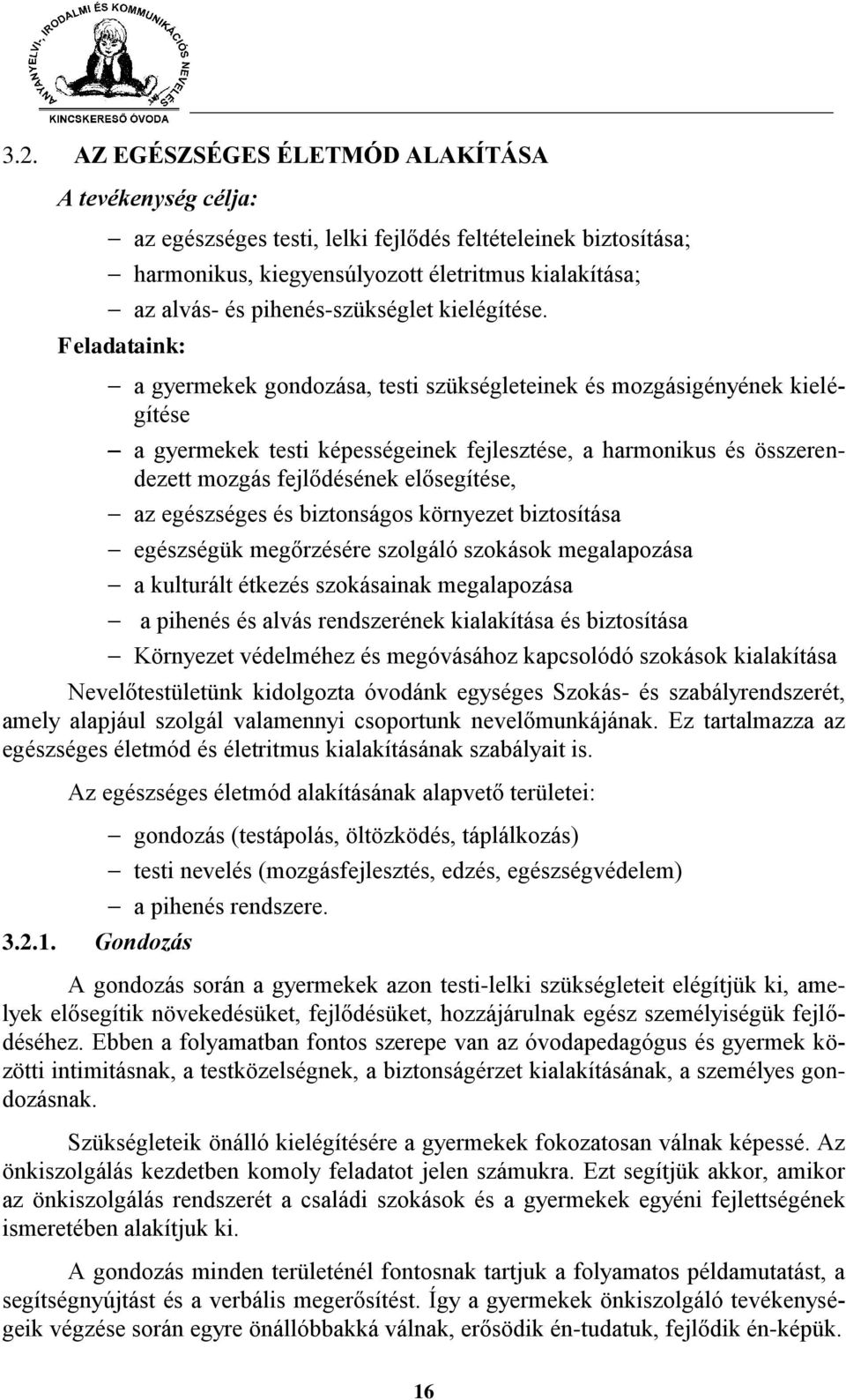 ANYANYELVI, IRODALMI ÉS KOMMUNIKÁCIÓS NEVELÉS
KINCSKERESŐ ÓVODA

3.2. AZ EGÉSZSÉGES ÉLETMÓD ALAKÍTÁSA

A tevékenység célja:

– az egészséges testi, lelki fejlődés feltételeinek biztosítása;
– harmonikus, kiegyensúlyozott életritmus kialakítása;
– az alvás- és pihenés-szükséglet kielégítése.

Feladataink:

– a gyermekek gondozása, testi szükségleteinek és mozgásigényének kielégítése
– a gyermekek testi képességeinek fejlesztése, a harmonikus és összerendezett mozgás fejlődésének elősegítése,
– az egészséges és biztonságos környezet biztosítása
– egészségük megőrzésére szolgáló szokások megalapozása
– a kulturált étkezés szokásainak megalapozása
– a pihenés és alvás rendszerének kialakítása és biztosítása
– Környezet védelméhez és megóvásához kapcsolódó szokások kialakítása

Nevelőtestületünk kidolgozta óvodánk egységes Szokás- és szabályrendszerét, amely alapjául szolgál valamennyi csoportunk nevelőmunkájának. Ez tartalmazza az egészséges életmód és életritmus kialakításának szabályait is.

Az egészséges életmód alakításának alapvető területei:

– gondozás (testápolás, öltözködés, táplálkozás)
– testi nevelés (mozgásfejlesztés, edzés, egészségvédelem)
– a pihenés rendszere.

3.2.1. Gondozás

A gondozás során a gyermekek azon testi-lelki szükségleteit elégítjük ki, amelyek elősegítik növekedésüket, fejlődésüket, hozzájárulnak egész személyiségük fejlődéséhez. Ebben a folyamatban fontos szerepe van az óvodapedagógus és gyermek közötti intimitásnak, a testközelségnek, a biztonságérzet kialakításának, a személyes gondozásnak.

Szükségleteik önálló kielégítésére a gyermekek fokozatosan válnak képessé. Az önkiszolgálás kezdetben komoly feladatot jelen számukra. Ezt segítjük akkor, amikor az önkiszolgálás rendszerét a családi szokások és a gyermekek egyéni fejlettségének ismeretében alakítjuk ki.

A gondozás minden területénél fontosnak tartjuk a folyamatos példamutatást, a segítségnyújtást és a verbális megerősítést. Így a gyermekek önkiszolgáló tevékenységeik végzése során egyre önállóbbakká válnak, erősödik én-tudatuk, fejlődik én-képük.

16